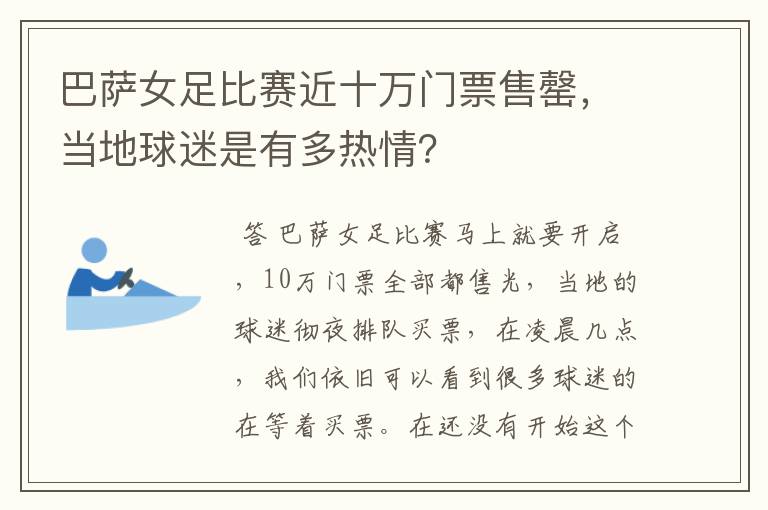 巴萨女足比赛近十万门票售罄，当地球迷是有多热情?

答 巴萨女足比赛马上就要开启，10万门票全部都售光，当地的球迷彻夜排队买票，在凌晨几点，我们依旧可以看到很多球迷的在等着买票。在还没有开始这个